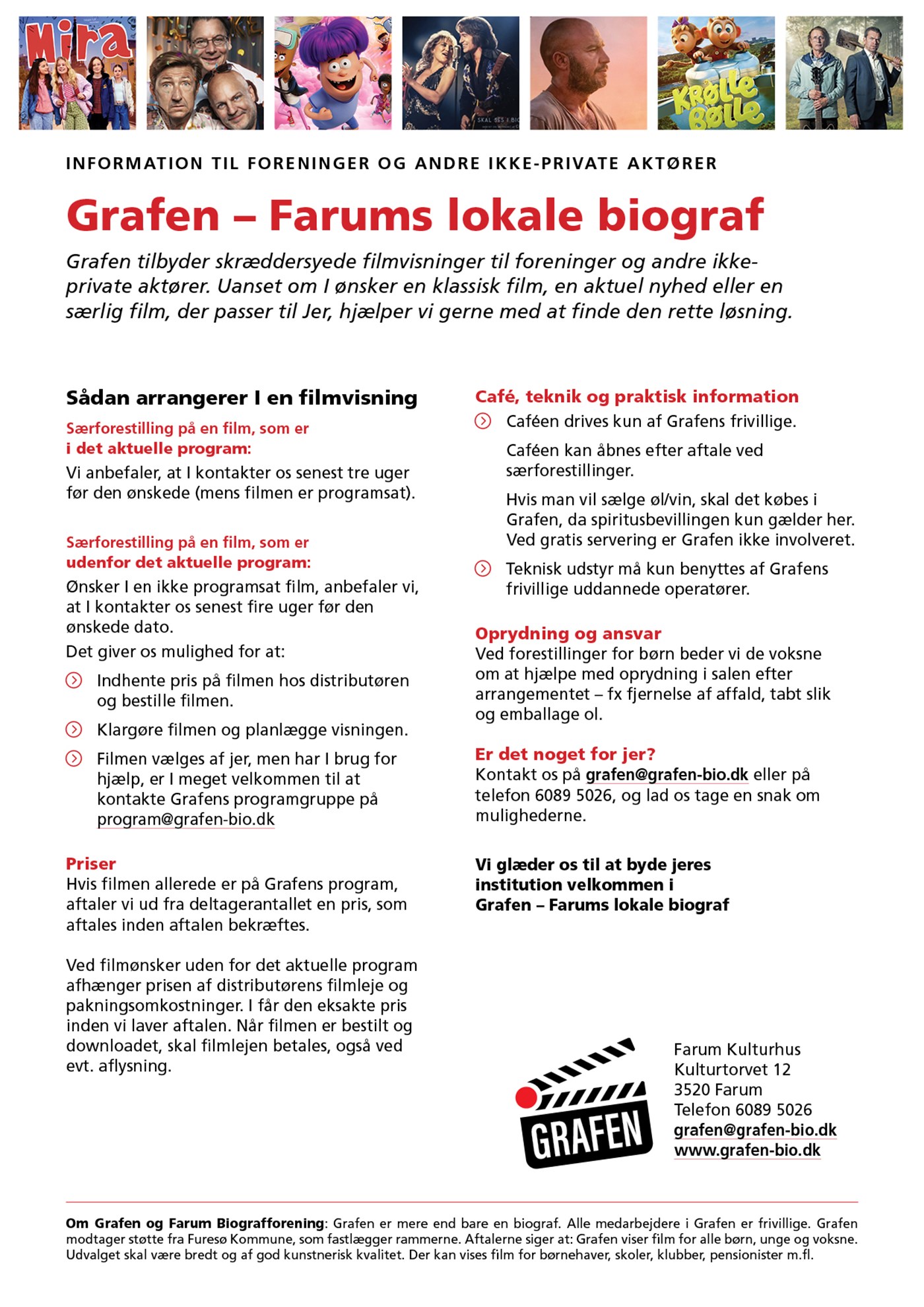 Mira

SKAL SES I BIO

KRØLLE BØLLE

INFORMATION TIL FORENINGER OG ANDRE IKKE-PRIVATE AKTØRER

Grafen – Farums lokale biograf

Grafen tilbyder skræddersyede filmvisninger til foreninger og andre ikke-private aktører. Uanset om I ønsker en klassisk film, en aktuel nyhed eller en særlig film, der passer til Jer, hjælper vi gerne med at finde den rette løsning.

Sådan arrangerer I en filmvisning

Særforestilling på en film, som er i det aktuelle program:
Vi anbefaler, at I kontakter os senest tre uger før den ønskede (mens filmen er programsat).

Særforestilling på en film, som er udenfor det aktuelle program:
Ønsker I en ikke programsat film, anbefaler vi, at I kontakter os senest fire uger før den ønskede dato.
Det giver os mulighed for at:

Indhente pris på filmen hos distributøren og bestille filmen.

Klargøre filmen og planlægge visningen.

Filmen vælges af jer, men har I brug for hjælp, er I meget velkommen til at kontakte Grafens programgruppe på program@grafen-bio.dk

Priser
Hvis filmen allerede er på Grafens program, aftaler vi ud fra deltagerantallet en pris, som aftales inden aftalen bekræftes.

Ved filmønsker uden for det aktuelle program afhænger prisen af distributørens filmleje og pakningsomkostninger. I får den eksakte pris inden vi laver aftalen. Når filmen er bestilt og downloadet, skal filmlejen betales, også ved evt. aflysning.

Café, teknik og praktisk information

Caféen drives kun af Grafens frivillige.

Caféen kan åbnes efter aftale ved særforestillinger.

Hvis man vil sælge øl/vin, skal det købes i Grafen, da spiritusbevillingen kun gælder her. Ved gratis servering er Grafen ikke involveret.

Teknisk udstyr må kun benyttes af Grafens frivillige uddannede operatører.

Oprydning og ansvar
Ved forestillinger for børn beder vi de voksne om at hjælpe med oprydning i salen efter arrangementet – fx fjernelse af affald, tabt slik og emballage ol.

Er det noget for jer?
Kontakt os på grafen@grafen-bio.dk eller på telefon 6089 5026, og lad os tage en snak om mulighederne.

Vi glæder os til at byde jeres institution velkommen i Grafen – Farums lokale biograf

GRAFEN

Farum Kulturhus
Kulturtorvet 12
3520 Farum
Telefon 6089 5026
grafen@grafen-bio.dk
www.grafen-bio.dk

Om Grafen og Farum Biografforening: Grafen er mere end bare en biograf. Alle medarbejdere i Grafen er frivillige. Grafen modtager støtte fra Furesø Kommune, som fastlægger rammerne. Aftalerne siger at: Grafen viser film for alle børn, unge og voksne. Udvalget skal være bredt og af god kunstnerisk kvalitet. Der kan vises film for børnehaver, skoler, klubber, pensionister m.fl.